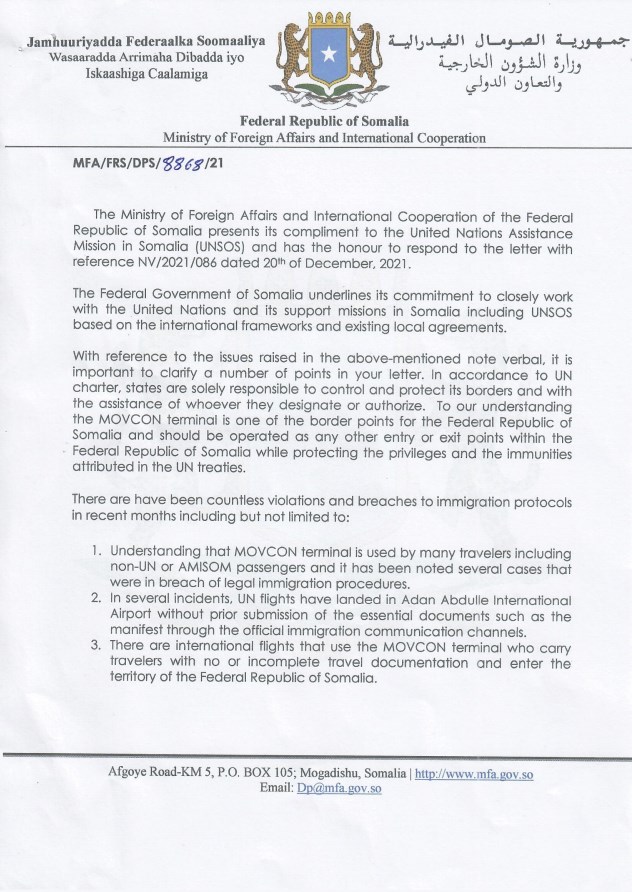 Jamhuuriyadda Federaalka Soomaaliya
Wasaaradda Arrimaha Dibadda iyo
Iskaashiga Caalamiga

جمهورية الصومال الفيدرالية
وزارة الشؤون الخارجية
والتعاون الدولي

Federal Republic of Somalia
Ministry of Foreign Affairs and International Cooperation

MFA/FRS/DPS/8868/21

The Ministry of Foreign Affairs and International Cooperation of the Federal Republic of Somalia presents its compliment to the United Nations Assistance Mission in Somalia (UNSOS) and has the honour to respond to the letter with reference NV/2021/086 dated 20th of December, 2021.

The Federal Government of Somalia underlines its commitment to closely work with the United Nations and its support missions in Somalia including UNSOS based on the international frameworks and existing local agreements.

With reference to the issues raised in the above-mentioned note verbal, it is important to clarify a number of points in your letter. In accordance to UN charter, states are solely responsible to control and protect its borders and with the assistance of whoever they designate or authorize. To our understanding the MOVCON terminal is one of the border points for the Federal Republic of Somalia and should be operated as any other entry or exit points within the Federal Republic of Somalia while protecting the privileges and the immunities attributed in the UN treaties.

There are have been countless violations and breaches to immigration protocols in recent months including but not limited to:

1. Understanding that MOVCON terminal is used by many travelers including non-UN or AMISOM passengers and it has been noted several cases that were in breach of legal immigration procedures.
2. In several incidents, UN flights have landed in Adan Abdulle International Airport without prior submission of the essential documents such as the manifest through the official immigration communication channels.
3. There are international flights that use the MOVCON terminal who carry travelers with no or incomplete travel documentation and enter the territory of the Federal Republic of Somalia.

Afgoye Road-KM 5, P.O. BOX 105; Mogadishu, Somalia | http://www.mfa.gov.so
Email: Dp@mfa.gov.so